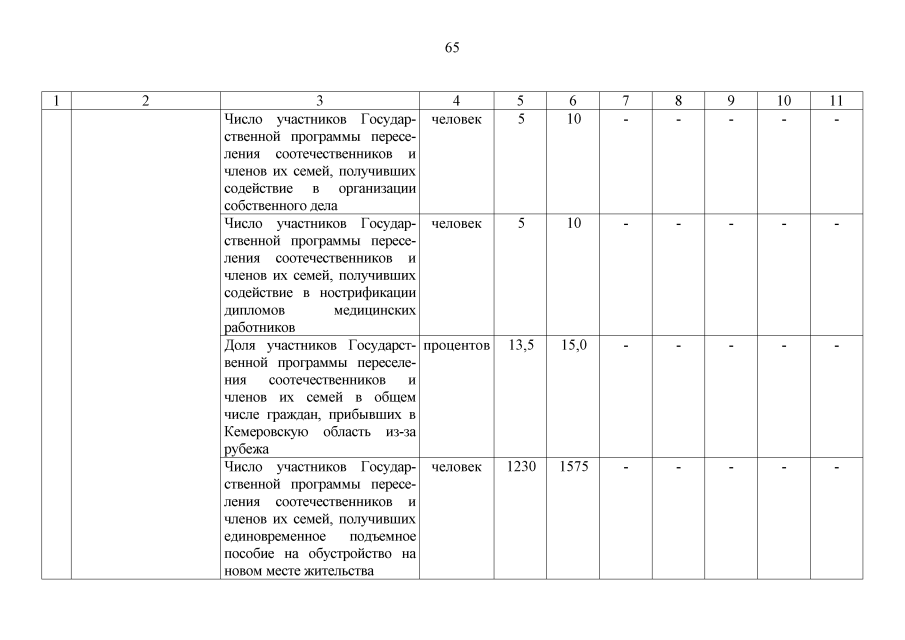 65

| 1 | 2 | 3 | 4 | 5 | 6 | 7 | 8 | 9 | 10 | 11 |
|---|---|---|---|---|---|---|---|---|---|---|
| | | Число участников Государственной программы переселения соотечественников и членов их семей, получивших содействие в организации собственного дела | человек | 5 | 10 | - | - | - | - | - |
| | | Число участников Государственной программы переселения соотечественников и членов их семей, получивших содействие в нострификации дипломов медицинских работников | человек | 5 | 10 | - | - | - | - | - |
| | | Доля участников Государственной программы переселения соотечественников и членов их семей в общем числе граждан, прибывших в Кемеровскую область из-за рубежа | процентов | 13,5 | 15,0 | - | - | - | - | - |
| | | Число участников Государственной программы переселения соотечественников и членов их семей, получивших единовременное подъемное пособие на обустройство на новом месте жительства | человек | 1230 | 1575 | - | - | - | - | - |